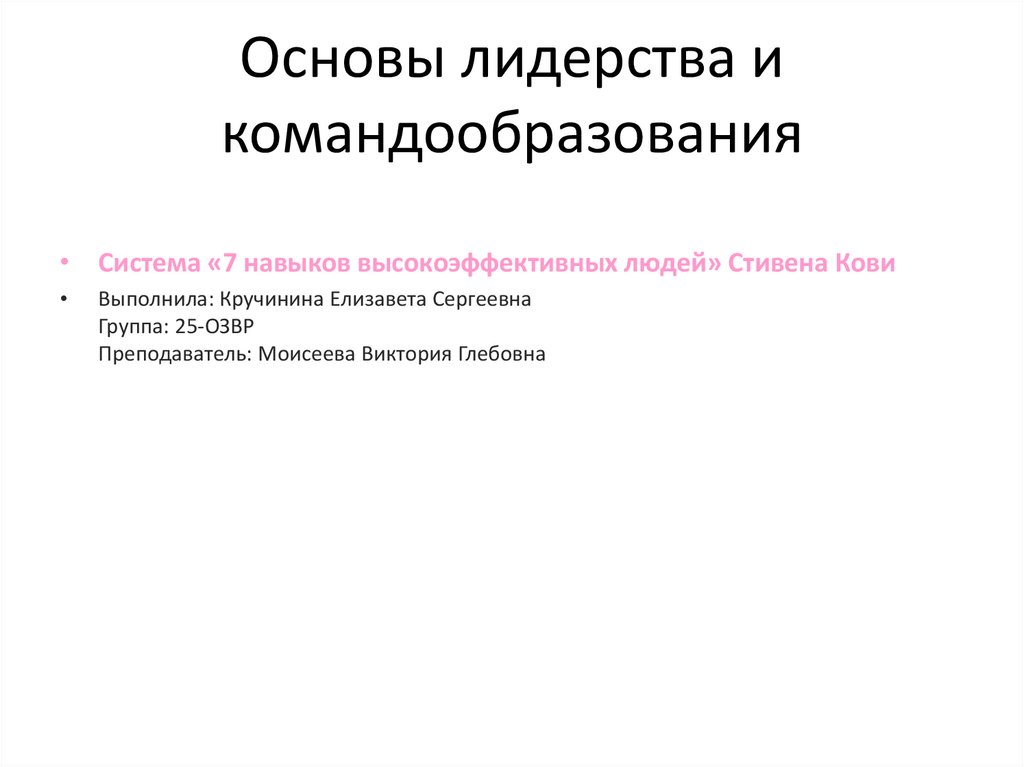 Основы лидерства и командообразования

• Система «7 навыков высокоэффективных людей» Стивена Кови

• Выполнила: Кручинина Елизавета Сергеевна
Группа: 25-ОЗВР
Преподаватель: Моисеева Виктория Глебовна